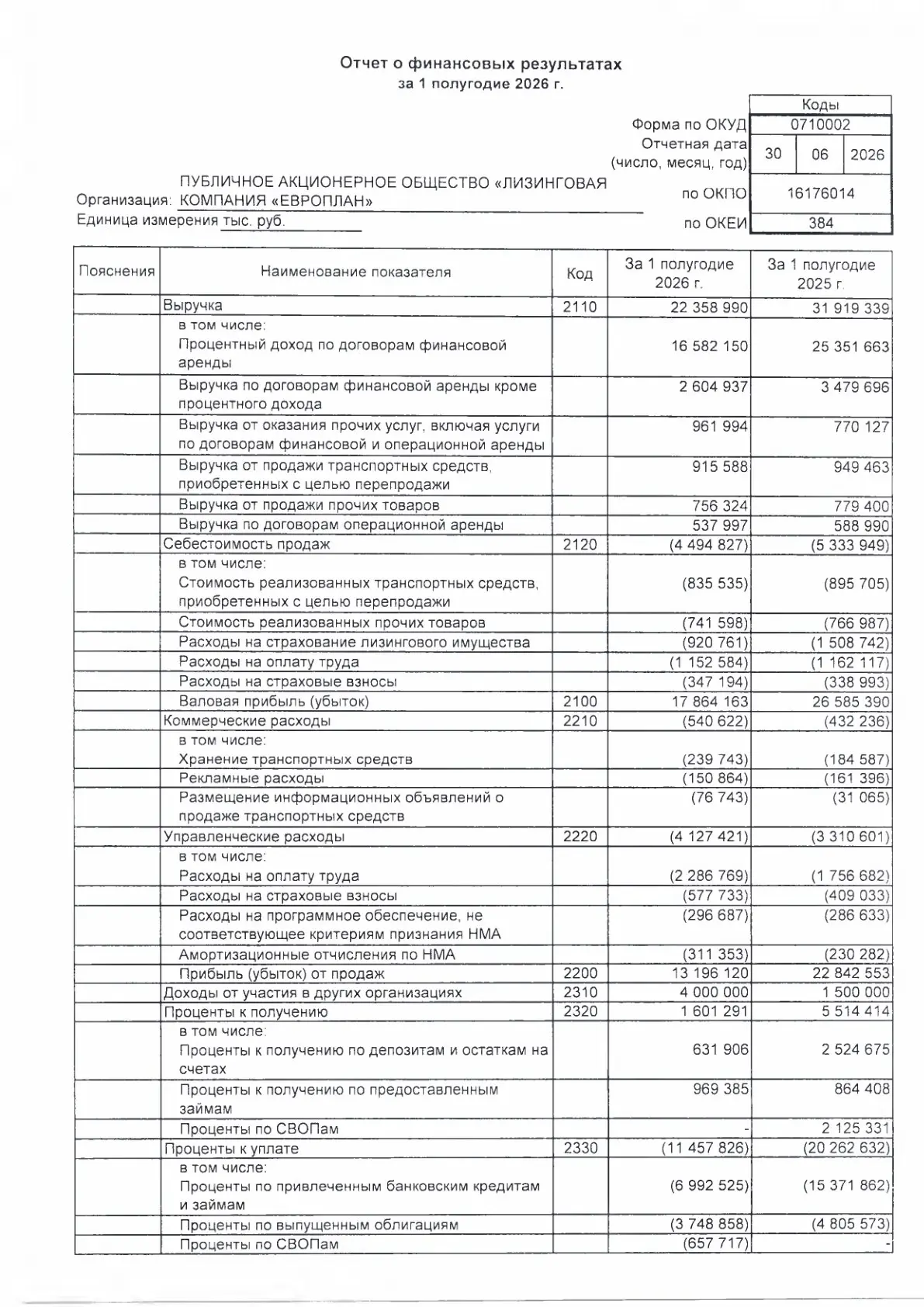 Отчет о финансовых результатах
за 1 полугодие 2026 г.

Коды
Форма по ОКУД 0710002
Отчетная дата (число, месяц, год) 30 06 2026
Организация: ПУБЛИЧНОЕ АКЦИОНЕРНОЕ ОБЩЕСТВО «ЛИЗИНГОВАЯ КОМПАНИЯ «ЕВРОПЛАН» по ОКПО 16176014
Единица измерения тыс. руб. по ОКЕИ 384

| Пояснения | Наименование показателя | Код | За 1 полугодие 2026 г. | За 1 полугодие 2025 г. |
|---|---|---|---|---|
| | Выручка | 2110 | 22 358 990 | 31 919 339 |
| | в том числе: Процентный доход по договорам финансовой аренды | | 16 582 150 | 25 351 663 |
| | Выручка по договорам финансовой аренды кроме процентного дохода | | 2 604 937 | 3 479 696 |
| | Выручка от оказания прочих услуг, включая услуги по договорам финансовой и операционной аренды | | 961 994 | 770 127 |
| | Выручка от продажи транспортных средств, приобретенных с целью перепродажи | | 915 588 | 949 463 |
| | Выручка от продажи прочих товаров | | 756 324 | 779 400 |
| | Выручка по договорам операционной аренды | | 537 997 | 588 990 |
| | Себестоимость продаж | 2120 | (4 494 827) | (5 333 949) |
| | в том числе: Стоимость реализованных транспортных средств, приобретенных с целью перепродажи | | (835 535) | (895 705) |
| | Стоимость реализованных прочих товаров | | (741 598) | (766 987) |
| | Расходы на страхование лизингового имущества | | (920 761) | (1 508 742) |
| | Расходы на оплату труда | | (1 152 584) | (1 162 117) |
| | Расходы на страховые взносы | | (347 194) | (338 993) |
| | Валовая прибыль (убыток) | 2100 | 17 864 163 | 26 585 390 |
| | Коммерческие расходы | 2210 | (540 622) | (432 236) |
| | в том числе: Хранение транспортных средств | | (239 743) | (184 587) |
| | Рекламные расходы | | (150 864) | (161 396) |
| | Размещение информационных объявлений о продаже транспортных средств | | (76 743) | (31 065) |
| | Управленческие расходы | 2220 | (4 127 421) | (3 310 601) |
| | в том числе: Расходы на оплату труда | | (2 286 769) | (1 756 682) |
| | Расходы на страховые взносы | | (577 733) | (409 033) |
| | Расходы на программное обеспечение, не соответствующее критериям признания НМА | | (296 687) | (286 633) |
| | Амортизационные отчисления по НМА | | (311 353) | (230 282) |
| | Прибыль (убыток) от продаж | 2200 | 13 196 120 | 22 842 553 |
| | Доходы от участия в других организациях | 2310 | 4 000 000 | 1 500 000 |
| | Проценты к получению | 2320 | 1 601 291 | 5 514 414 |
| | в том числе: Проценты к получению по депозитам и остаткам на счетах | | 631 906 | 2 524 675 |
| | Проценты к получению по предоставленным займам | | 969 385 | 864 408 |
| | Проценты по СВОПам | | - | 2 125 331 |
| | Проценты к уплате | 2330 | (11 457 826) | (20 262 632) |
| | в том числе: Проценты по привлеченным банковским кредитам и займам | | (6 992 525) | (15 371 862) |
| | Проценты по выпущенным облигациям | | (3 748 858) | (4 805 573) |
| | Проценты по СВОПам | | (657 717) | - |